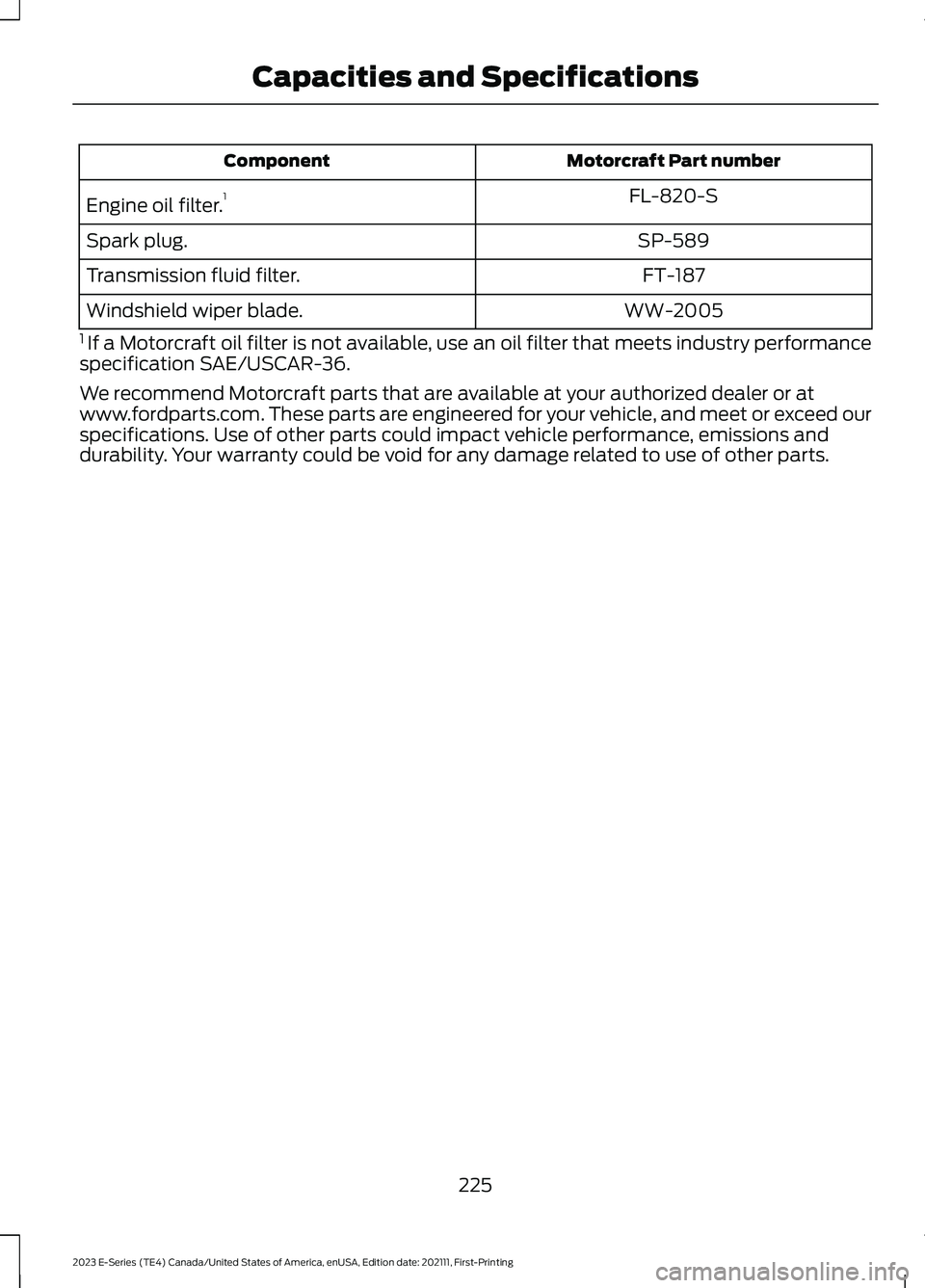 Capacities and Specifications

| Component | Motorcraft Part number |
|---|---|
| Engine oil filter.$^1$ | FL-820-S |
| Spark plug. | SP-589 |
| Transmission fluid filter. | FT-187 |
| Windshield wiper blade. | WW-2005 |

$^1$ If a Motorcraft oil filter is not available, use an oil filter that meets industry performance specification SAE/USCAR-36.

We recommend Motorcraft parts that are available at your authorized dealer or at www.fordparts.com. These parts are engineered for your vehicle, and meet or exceed our specifications. Use of other parts could impact vehicle performance, emissions and durability. Your warranty could be void for any damage related to use of other parts.

225

2023 E-Series (TE4) Canada/United States of America, enUSA, Edition date: 202111, First-Printing

carmanualsonline.info